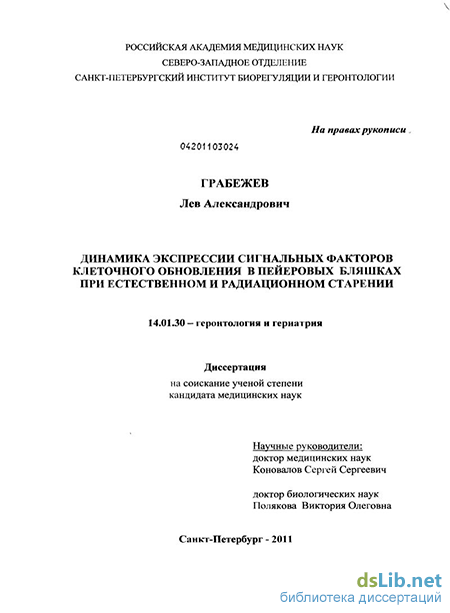 РОССИЙСКАЯ АКАДЕМИЯ МЕДИЦИНСКИХ НАУК
СЕВЕРО-ЗАПАДНОЕ ОТДЕЛЕНИЕ
САНКТ-ПЕТЕРБУРГСКИЙ ИНСТИТУТ БИОРЕГУЛЯЦИИ И ГЕРОНТОЛОГИИ

На правах рукописи

04201103024

ГРАБЕЖЕВ
Лев Александрович

ДИНАМИКА ЭКСПРЕССИИ СИГНАЛЬНЫХ ФАКТОРОВ КЛЕТОЧНОГО ОБНОВЛЕНИЯ В ПЕЙЕРОВЫХ БЛЯШКАХ ПРИ ЕСТЕСТВЕННОМ И РАДИАЦИОННОМ СТАРЕНИИ

14.01.30 – геронтология и гериатрия

Диссертация
на соискание ученой степени
кандидата медицинских наук

Научные руководители:
доктор медицинских наук
Коновалов Сергей Сергеевич

доктор биологических наук
Полякова Виктория Олеговна

Санкт-Петербург - 2011

dsLib.net
библиотека диссертаций